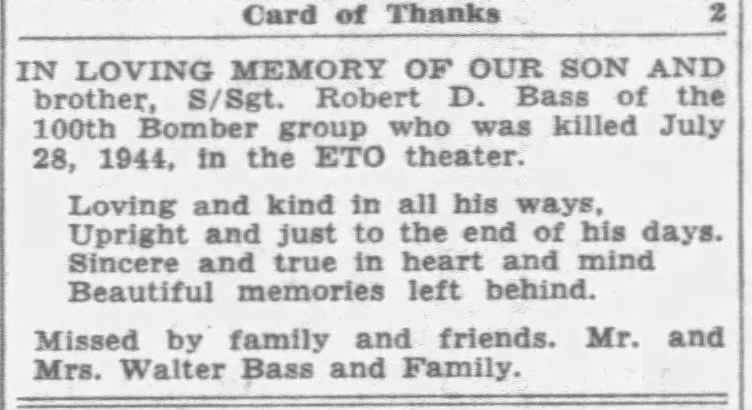 Card of Thanks 2

IN LOVING MEMORY OF OUR SON AND brother, S/Sgt. Robert D. Bass of the 100th Bomber group who was killed July 28, 1944, in the ETO theater.

Loving and kind in all his ways,
Upright and just to the end of his days.
Sincere and true in heart and mind
Beautiful memories left behind.

Missed by family and friends. Mr. and Mrs. Walter Bass and Family.